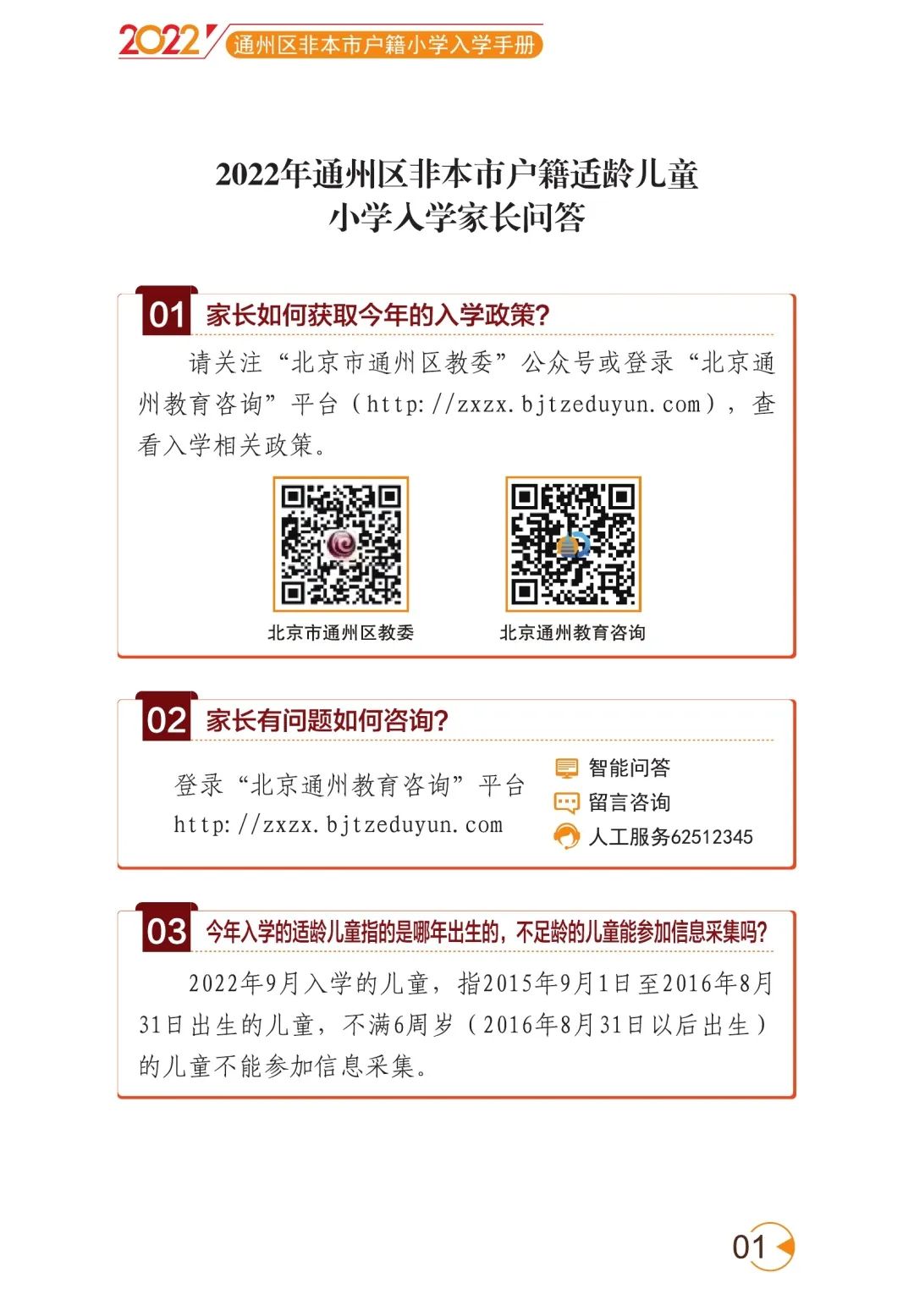 2022 通州区非本市户籍小学入学手册

2022年通州区非本市户籍适龄儿童
小学入学家长问答

01 家长如何获取今年的入学政策?

请关注“北京市通州区教委”公众号或登录“北京通州教育咨询”平台（http://zxzx.bjtzeduyun.com），查看入学相关政策。

北京市通州区教委

北京通州教育咨询

02 家长有问题如何咨询?

登录“北京通州教育咨询”平台
http://zxzx.bjtzeduyun.com

智能问答
留言咨询
人工服务62512345

03 今年入学的适龄儿童指的是哪年出生的，不足龄的儿童能参加信息采集吗?

2022年9月入学的儿童，指2015年9月1日至2016年8月31日出生的儿童，不满6周岁（2016年8月31日以后出生）的儿童不能参加信息采集。

01